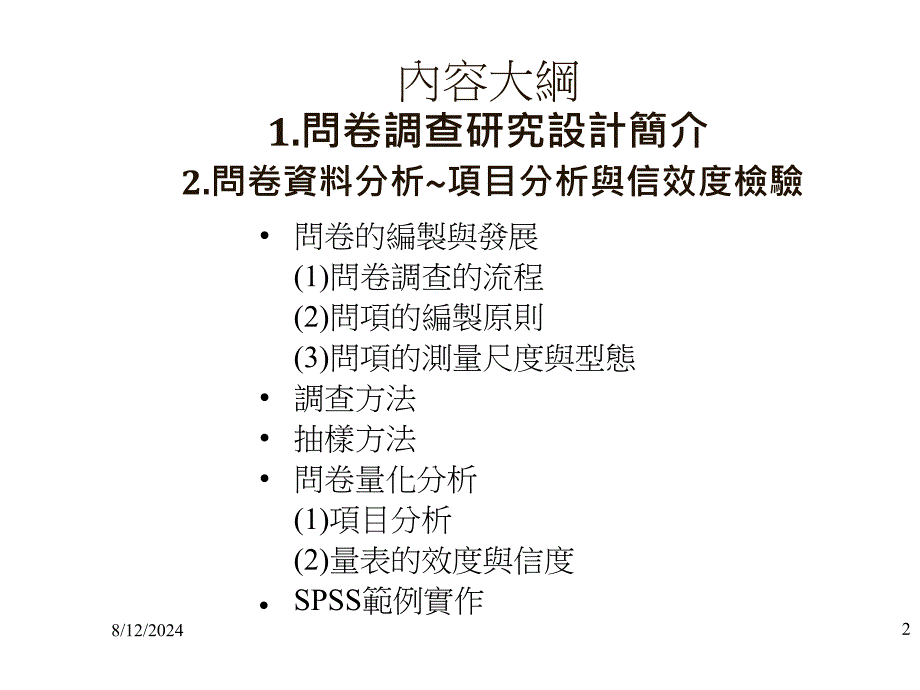 內容大綱
1.問卷調查研究設計簡介
2.問卷資料分析~項目分析與信效度檢驗

• 問卷的編製與發展
(1)問卷調查的流程
(2)問項的編製原則
(3)問項的測量尺度與型態
• 調查方法
• 抽樣方法
• 問卷量化分析
(1)項目分析
(2)量表的效度與信度
• SPSS範例實作

8/12/2024

2